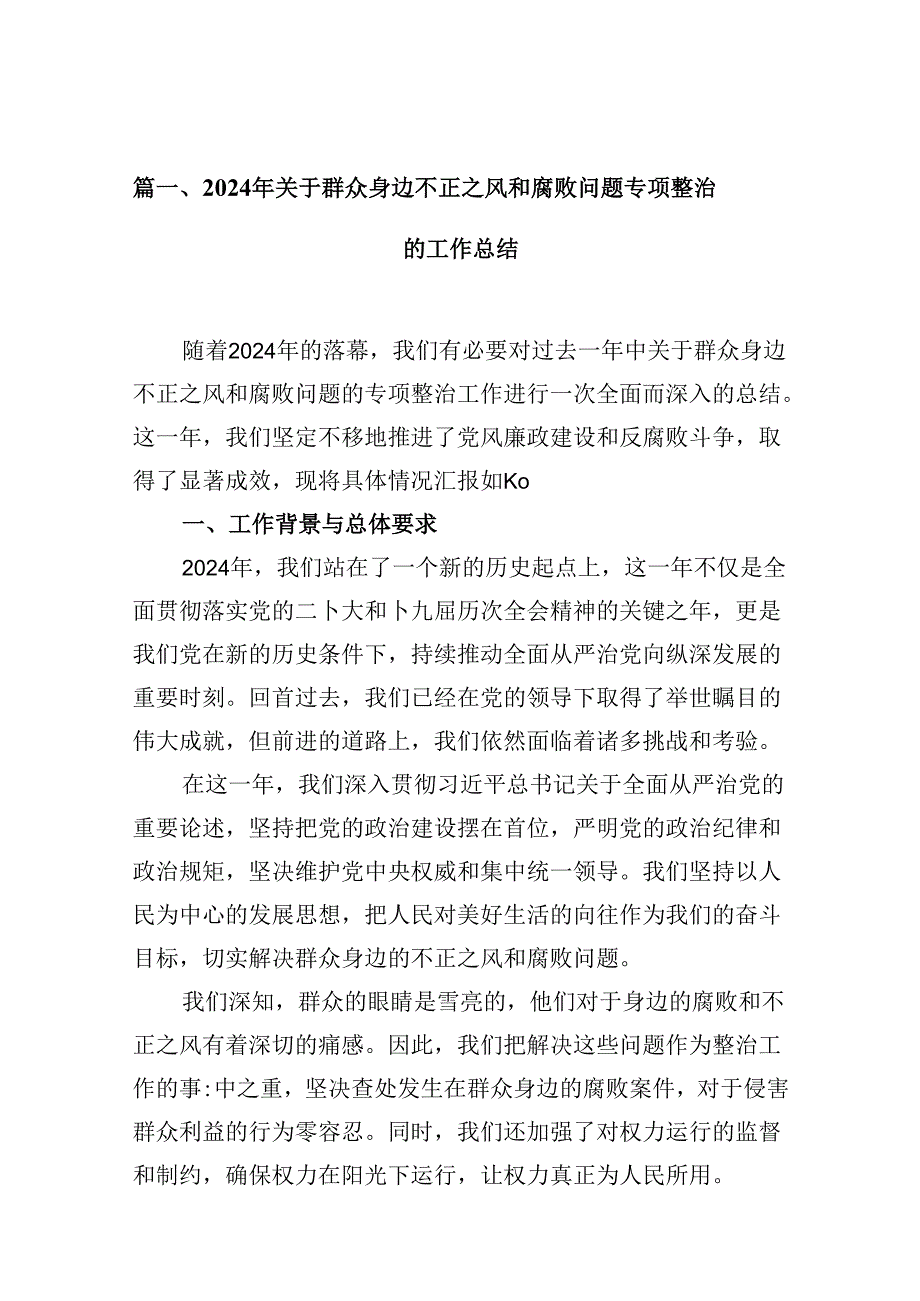 篇一、2024年关于群众身边不正之风和腐败问题专项整治的工作总结

随着2024年的落幕，我们有必要对过去一年中关于群众身边不正之风和腐败问题的专项整治工作进行一次全面而深入的总结。这一年，我们坚定不移地推进了党风廉政建设和反腐败斗争，取得了显著成效，现将具体情况汇报如Ko

一、工作背景与总体要求

2024年，我们站在了一个新的历史起点上，这一年不仅是全面贯彻落实党的二卜大和卜九届历次全会精神的关键之年，更是我们党在新的历史条件下，持续推动全面从严治党向纵深发展的重要时刻。回首过去，我们已经在党的领导下取得了举世瞩目的伟大成就，但前进的道路上，我们依然面临着诸多挑战和考验。

在这一年，我们深入贯彻习近平总书记关于全面从严治党的重要论述，坚持把党的政治建设摆在首位，严明党的政治纪律和政治规矩，坚决维护党中央权威和集中统一领导。我们坚持以人民为中心的发展思想，把人民对美好生活的向往作为我们的奋斗目标，切实解决群众身边的不正之风和腐败问题。

我们深知，群众的眼睛是雪亮的，他们对于身边的腐败和不正之风有着深切的痛感。因此，我们把解决这些问题作为整治工作的事:中之重，坚决查处发生在群众身边的腐败案件，对于侵害群众利益的行为零容忍。同时，我们还加强了对权力运行的监督和制约，确保权力在阳光下运行，让权力真正为人民所用。